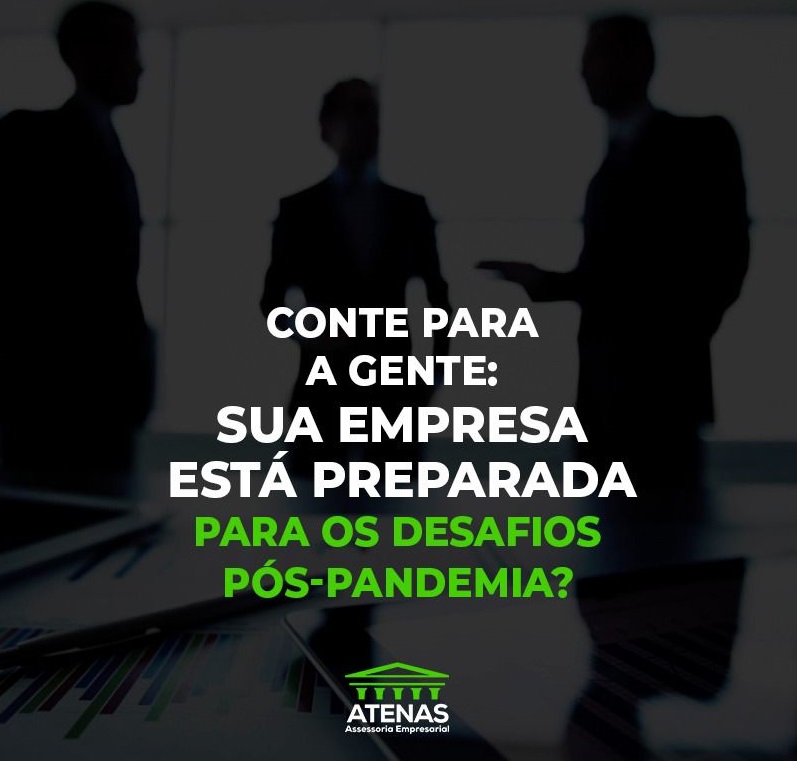 CONTE PARA A GENTE:
SUA EMPRESA ESTÁ PREPARADA
PARA OS DESAFIOS PÓS-PANDEMIA?

ATENAS
Assessoria Empresarial